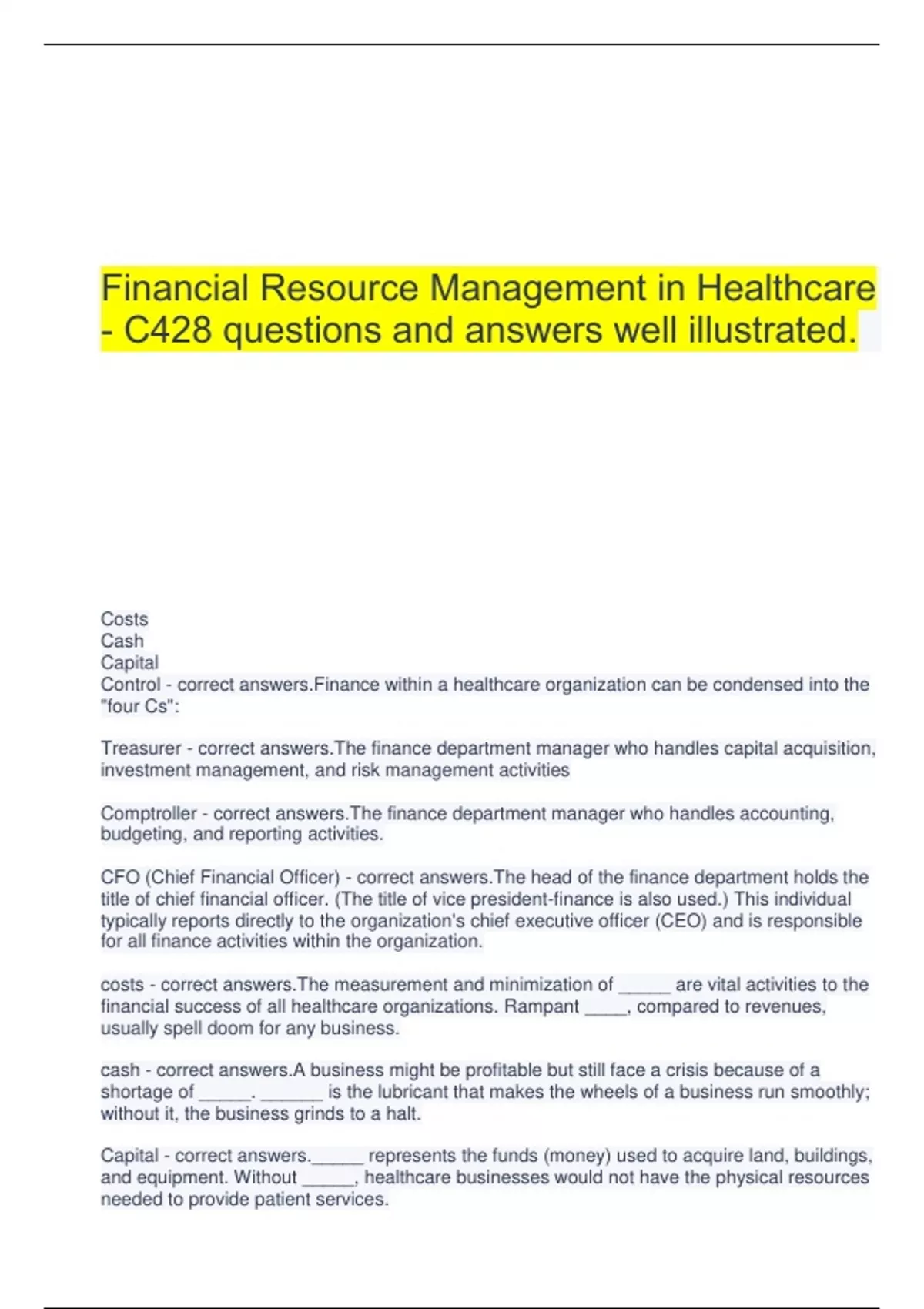 Financial Resource Management in Healthcare - C428 questions and answers well illustrated.

Costs
Cash
Capital
Control - correct answers.Finance within a healthcare organization can be condensed into the "four Cs":

Treasurer - correct answers.The finance department manager who handles capital acquisition, investment management, and risk management activities

Comptroller - correct answers.The finance department manager who handles accounting, budgeting, and reporting activities.

CFO (Chief Financial Officer) - correct answers.The head of the finance department holds the title of chief financial officer. (The title of vice president-finance is also used.) This individual typically reports directly to the organization's chief executive officer (CEO) and is responsible for all finance activities within the organization.

costs - correct answers.The measurement and minimization of _____ are vital activities to the financial success of all healthcare organizations. Rampant ____, compared to revenues, usually spell doom for any business.

cash - correct answers.A business might be profitable but still face a crisis because of a shortage of _____. ______ is the lubricant that makes the wheels of a business run smoothly; without it, the business grinds to a halt.

Capital - correct answers._____ represents the funds (money) used to acquire land, buildings, and equipment. Without _____, healthcare businesses would not have the physical resources needed to provide patient services.